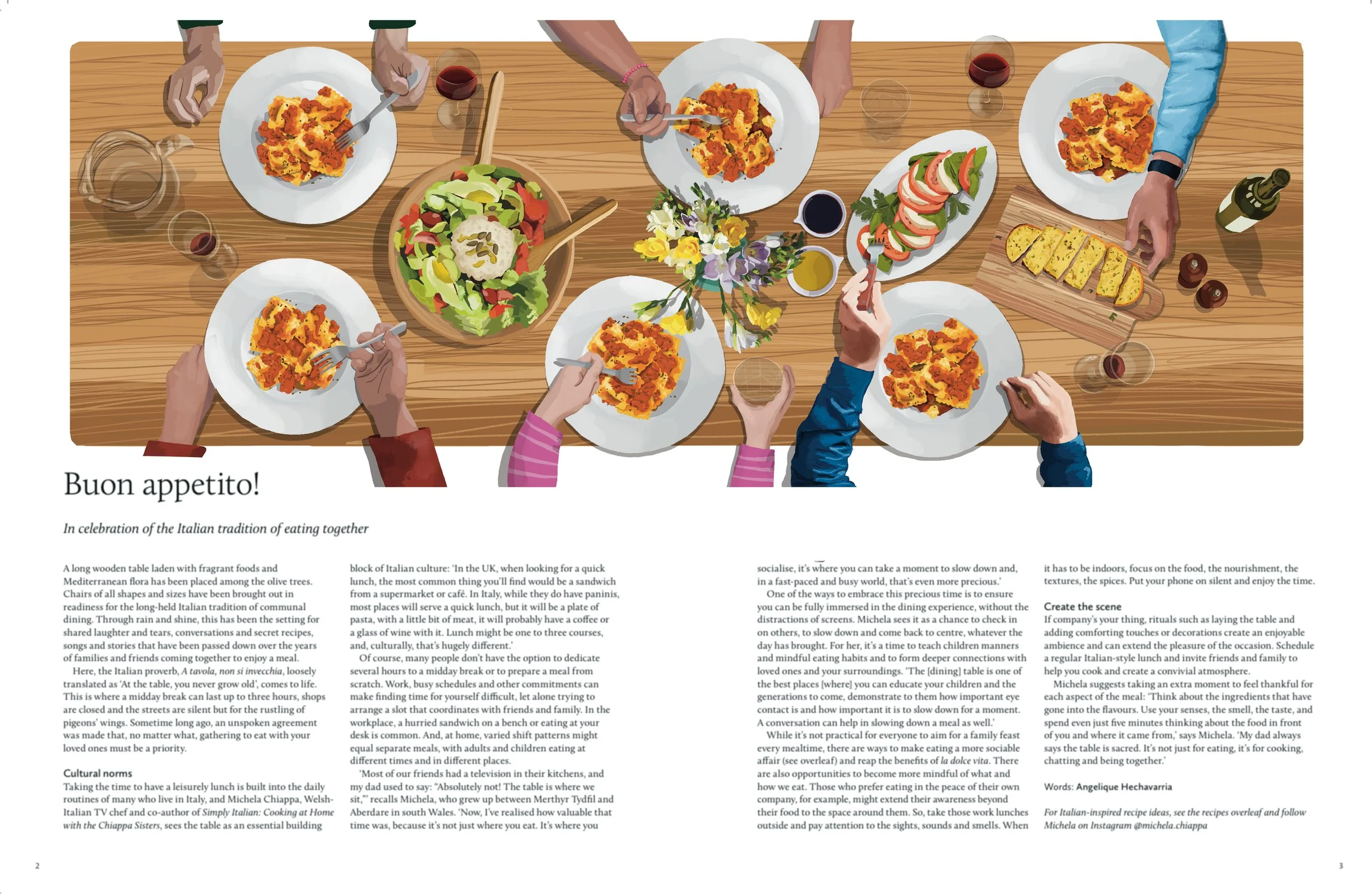 Buon appetito!

In celebration of the Italian tradition of eating together

A long wooden table laden with fragrant foods and Mediterranean flora has been placed among the olive trees. Chairs of all shapes and sizes have been brought out in readiness for the long-held Italian tradition of communal dining. Through rain and shine, this has been the setting for shared laughter and tears, conversations and secret recipes, songs and stories that have been passed down over the years of families and friends coming together to enjoy a meal.

Here, the Italian proverb, A tavola, non si invecchia, loosely translated as 'At the table, you never grow old', comes to life. This is where a midday break can last up to three hours, shops are closed and the streets are silent but for the rustling of pigeons' wings. Sometime long ago, an unspoken agreement was made that, no matter what, gathering to eat with your loved ones must be a priority.

Cultural norms

Taking the time to have a leisurely lunch is built into the daily routines of many who live in Italy, and Michela Chiappa, Welsh-Italian TV chef and co-author of Simply Italian: Cooking at Home with the Chiappa Sisters, sees the table as an essential building block of Italian culture: 'In the UK, when looking for a quick lunch, the most common thing you'll find would be a sandwich from a supermarket or café. In Italy, while they do have paninis, most places will serve a quick lunch, but it will be a plate of pasta, with a little bit of meat, it will probably have a coffee or a glass of wine with it. Lunch might be one to three courses, and, culturally, that's hugely different.'

Of course, many people don't have the option to dedicate several hours to a midday break or to prepare a meal from scratch. Work, busy schedules and other commitments can make finding time for yourself difficult, let alone trying to arrange a slot that coordinates with friends and family. In the workplace, a hurried sandwich on a bench or eating at your desk is common. And, at home, varied shift patterns might equal separate meals, with adults and children eating at different times and in different places.

'Most of our friends had a television in their kitchens, and my dad used to say: "Absolutely not! The table is where we sit,"' recalls Michela, who grew up between Merthyr Tydfil and Aberdare in south Wales. 'Now, I've realised how valuable that time was, because it's not just where you eat. It's where you socialise, it's where you can take a moment to slow down and, in a fast-paced and busy world, that's even more precious.'

One of the ways to embrace this precious time is to ensure you can be fully immersed in the dining experience, without the distractions of screens. Michela sees it as a chance to check in on others, to slow down and come back to centre, whatever the day has brought. For her, it's a time to teach children manners and mindful eating habits and to form deeper connections with loved ones and your surroundings. 'The [dining] table is one of the best places [where] you can educate your children and the generations to come, demonstrate to them how important eye contact is and how important it is to slow down for a moment. A conversation can help in slowing down a meal as well.'

While it's not practical for everyone to aim for a family feast every mealtime, there are ways to make eating a more sociable affair (see overleaf) and reap the benefits of la dolce vita. There are also opportunities to become more mindful of what and how we eat. Those who prefer eating in the peace of their own company, for example, might extend their awareness beyond their food to the space around them. So, take those work lunches outside and pay attention to the sights, sounds and smells. When it has to be indoors, focus on the food, the nourishment, the textures, the spices. Put your phone on silent and enjoy the time.

Create the scene

If company's your thing, rituals such as laying the table and adding comforting touches or decorations create an enjoyable ambience and can extend the pleasure of the occasion. Schedule a regular Italian-style lunch and invite friends and family to help you cook and create a convivial atmosphere.

Michela suggests taking an extra moment to feel thankful for each aspect of the meal: 'Think about the ingredients that have gone into the flavours. Use your senses, the smell, the taste, and spend even just five minutes thinking about the food in front of you and where it came from,' says Michela. 'My dad always says the table is sacred. It's not just for eating, it's for cooking, chatting and being together.'

Words: Angelique Hechavarria

For Italian-inspired recipe ideas, see the recipes overleaf and follow Michela on Instagram @michela.chiappa

2

3